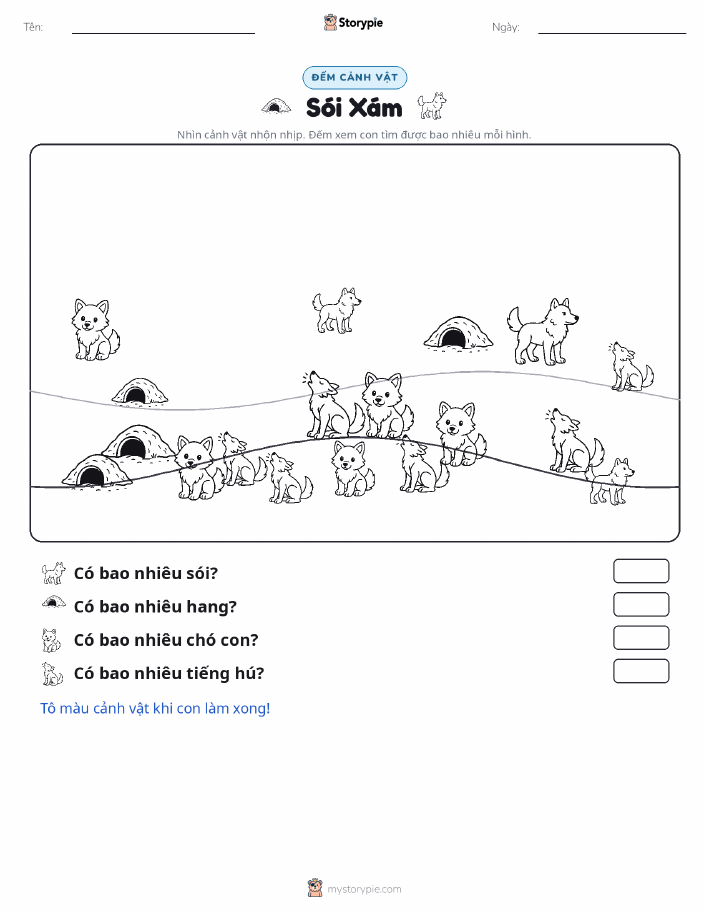 Tên:
Storypie
Ngày:

ĐẾM CẢNH VẬT

Sói Xám

Nhìn cảnh vật nhộn nhịp. Đếm xem con tìm được bao nhiêu mỗi hình.

Có bao nhiêu sói?

Có bao nhiêu hang?

Có bao nhiêu chó con?

Có bao nhiêu tiếng hú?

Tô màu cảnh vật khi con làm xong!

mystorypie.com